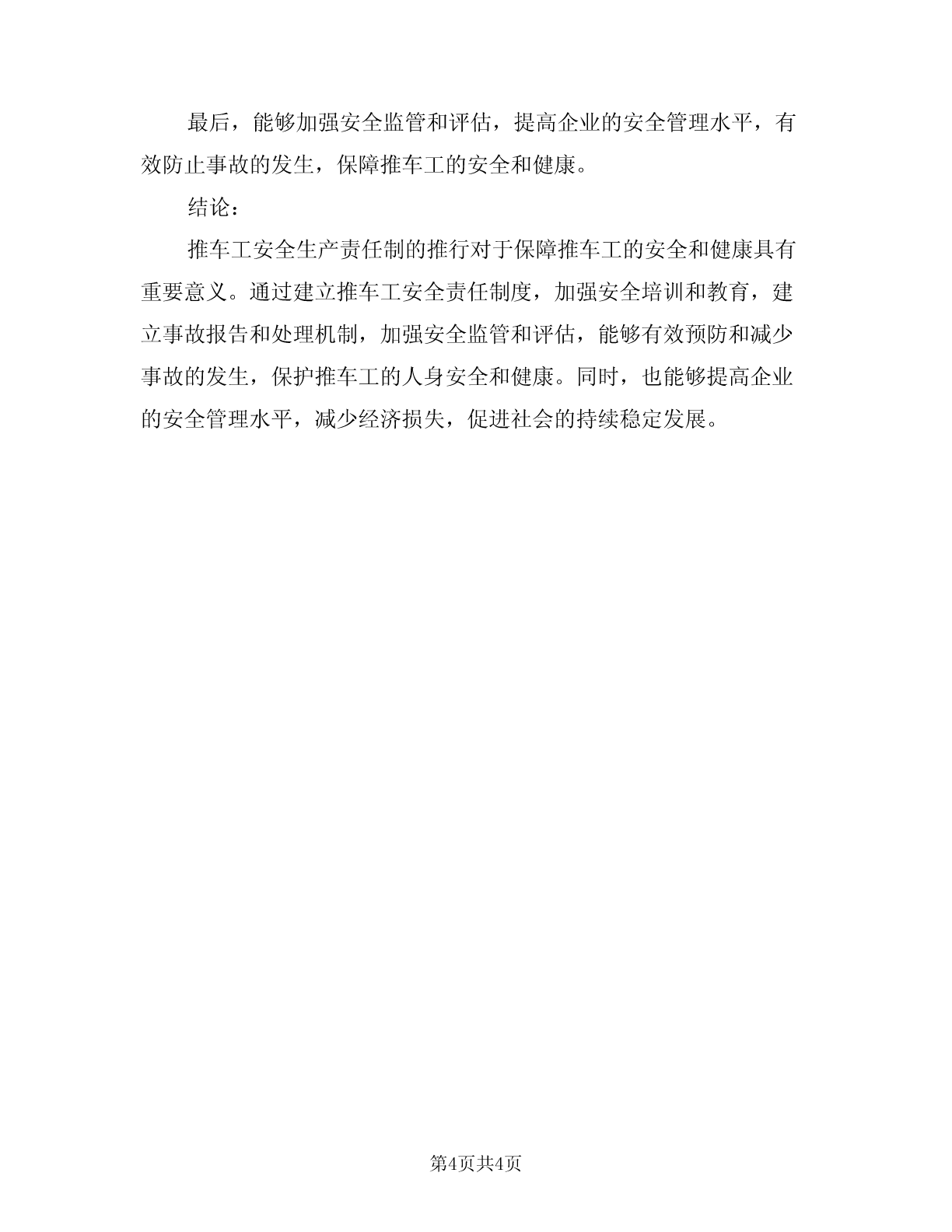 最后，能够加强安全监管和评估，提高企业的安全管理水平，有效防止事故的发生，保障推车工的安全和健康。

结论：

推车工安全生产责任制的推行对于保障推车工的安全和健康具有重要意义。通过建立推车工安全责任制度，加强安全培训和教育，建立事故报告和处理机制，加强安全监管和评估，能够有效预防和减少事故的发生，保护推车工的人身安全和健康。同时，也能够提高企业的安全管理水平，减少经济损失，促进社会的持续稳定发展。

第4页共4页